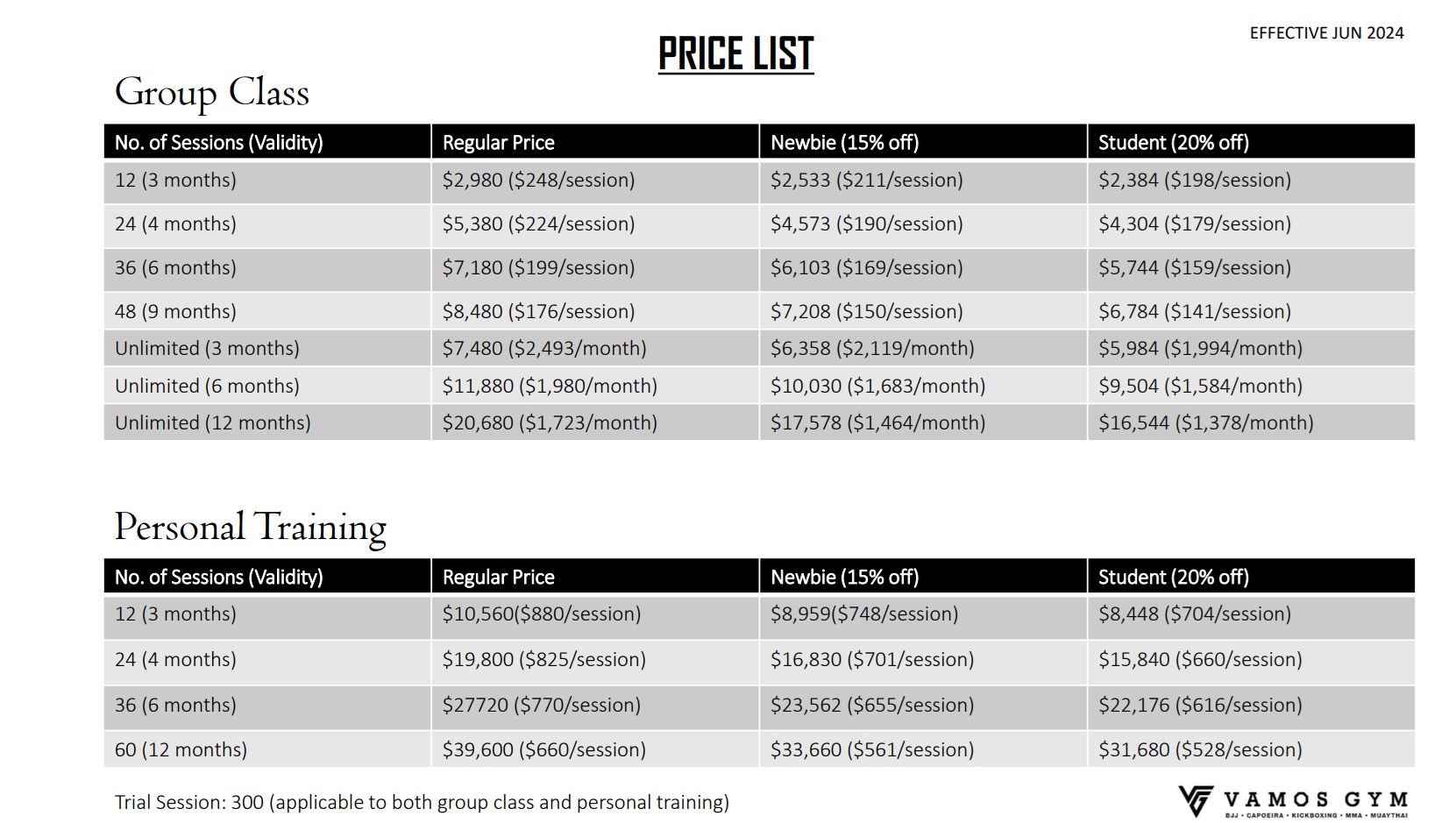 EFFECTIVE JUN 2024

PRICE LIST

Group Class

| No. of Sessions (Validity) | Regular Price | Newbie (15% off) | Student (20% off) |
|---|---|---|---|
| 12 (3 months) | \$2,980 (\$248/session) | \$2,533 (\$211/session) | \$2,384 (\$198/session) |
| 24 (4 months) | \$5,380 (\$224/session) | \$4,573 (\$190/session) | \$4,304 (\$179/session) |
| 36 (6 months) | \$7,180 (\$199/session) | \$6,103 (\$169/session) | \$5,744 (\$159/session) |
| 48 (9 months) | \$8,480 (\$176/session) | \$7,208 (\$150/session) | \$6,784 (\$141/session) |
| Unlimited (3 months) | \$7,480 (\$2,493/month) | \$6,358 (\$2,119/month) | \$5,984 (\$1,994/month) |
| Unlimited (6 months) | \$11,880 (\$1,980/month) | \$10,030 (\$1,683/month) | \$9,504 (\$1,584/month) |
| Unlimited (12 months) | \$20,680 (\$1,723/month) | \$17,578 (\$1,464/month) | \$16,544 (\$1,378/month) |

Personal Training

| No. of Sessions (Validity) | Regular Price | Newbie (15% off) | Student (20% off) |
|---|---|---|---|
| 12 (3 months) | \$10,560(\$880/session) | \$8,959(\$748/session) | \$8,448 (\$704/session) |
| 24 (4 months) | \$19,800 (\$825/session) | \$16,830 (\$701/session) | \$15,840 (\$660/session) |
| 36 (6 months) | \$27720 (\$770/session) | \$23,562 (\$655/session) | \$22,176 (\$616/session) |
| 60 (12 months) | \$39,600 (\$660/session) | \$33,660 (\$561/session) | \$31,680 (\$528/session) |

Trial Session: 300 (applicable to both group class and personal training)

VAMOS GYM
BJJ • CAPOEIRA • KICKBOXING • MMA • MUAYTHAI